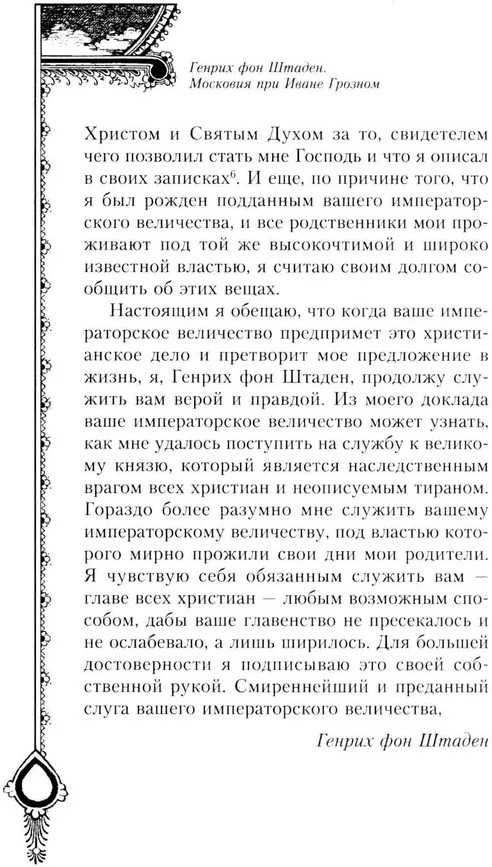 Генрих фон Штаден.
Московия при Иване Грозном

Христом и Святым Духом за то, свидетелем чего позволил стать мне Господь и что я описал в своих записках$^6$. И еще, по причине того, что я был рожден подданным вашего императорского величества, и все родственники мои проживают под той же высокочтимой и широко известной властью, я считаю своим долгом сообщить об этих вещах.

Настоящим я обещаю, что когда ваше императорское величество предпримет это христианское дело и претворит мое предложение в жизнь, я, Генрих фон Штаден, продолжу служить вам верой и правдой. Из моего доклада ваше императорское величество может узнать, как мне удалось поступить на службу к великому князю, который является наследственным врагом всех христиан и неописуемым тираном. Гораздо более разумно мне служить вашему императорскому величеству, под властью которого мирно прожили свои дни мои родители. Я чувствую себя обязанным служить вам — главе всех христиан — любым возможным способом, дабы ваше главенство не пресекалось и не ослабевало, а лишь ширилось. Для большей достоверности я подписываю это своей собственной рукой. Смиреннейший и преданный слуга вашего императорского величества,

Генрих фон Штаден